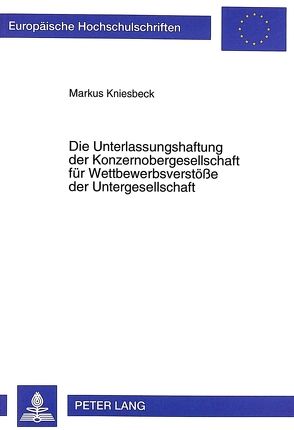 Europäische Hochschulschriften

Markus Kniesbeck

Die Unterlassungshaftung der Konzernobergesellschaft für Wettbewerbsverstöße der Untergesellschaft

PETER LANG